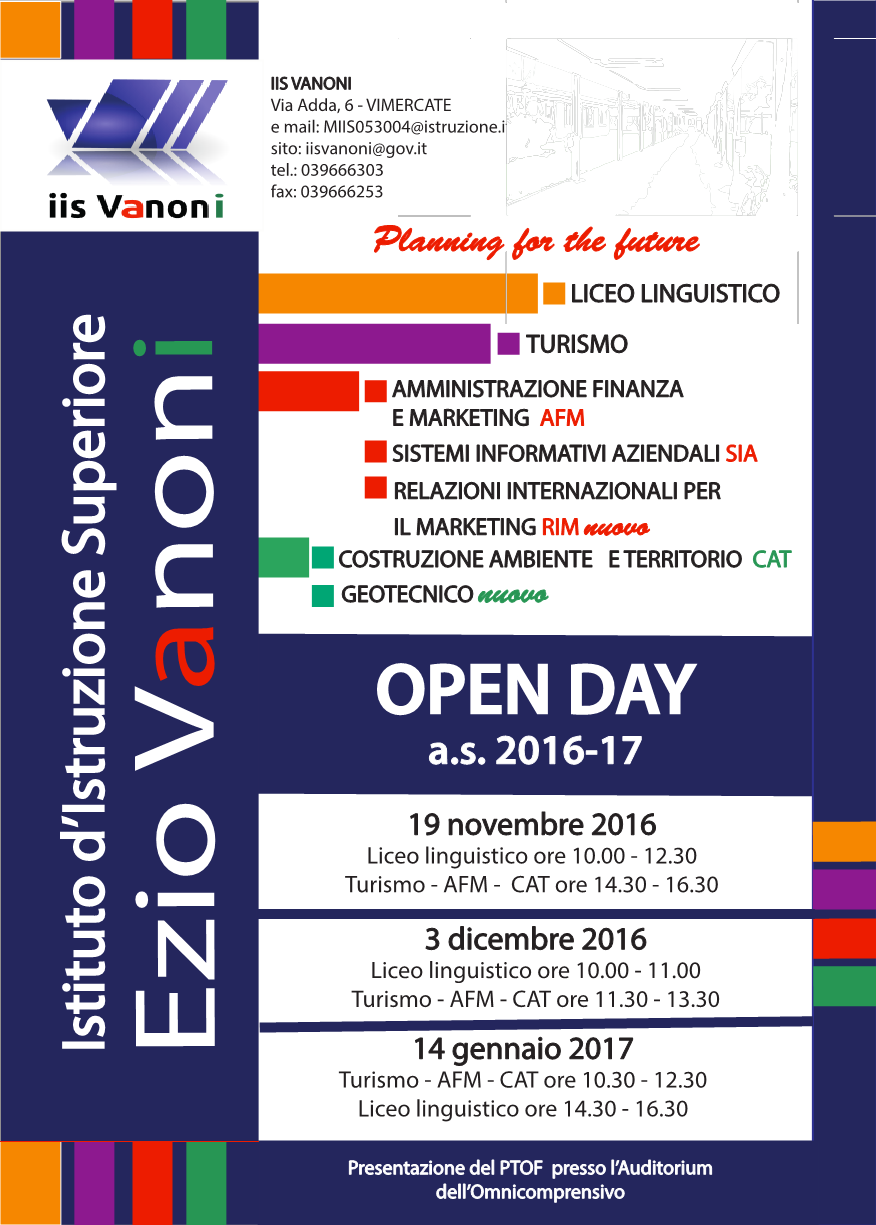 iis Vanoni

IIS VANONI
Via Adda, 6 - VIMERCATE
e mail: MIIS053004@istruzione.i
sito: iisvanoni@gov.it
tel.: 039666303
fax: 039666253

Istituto d'Istruzione Superiore
Ezio Vanoni

Planning for the future

LICEO LINGUISTICO
TURISMO
AMMINISTRAZIONE FINANZA E MARKETING AFM
SISTEMI INFORMATIVI AZIENDALI SIA
RELAZIONI INTERNAZIONALI PER IL MARKETING RIM nuovo
COSTRUZIONE AMBIENTE E TERRITORIO CAT
GEOTECNICO nuovo

OPEN DAY
a.s. 2016-17

19 novembre 2016
Liceo linguistico ore 10.00 - 12.30
Turismo - AFM - CAT ore 14.30 - 16.30

3 dicembre 2016
Liceo linguistico ore 10.00 - 11.00
Turismo - AFM - CAT ore 11.30 - 13.30

14 gennaio 2017
Turismo - AFM - CAT ore 10.30 - 12.30
Liceo linguistico ore 14.30 - 16.30

Presentazione del PTOF presso l'Auditorium dell'Omnicomprensivo